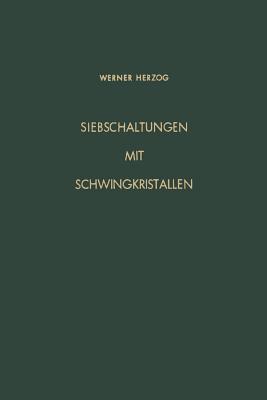 WERNER HERZOG

SIEBSCHALTUNGEN
MIT
SCHWINGKRISTALLEN